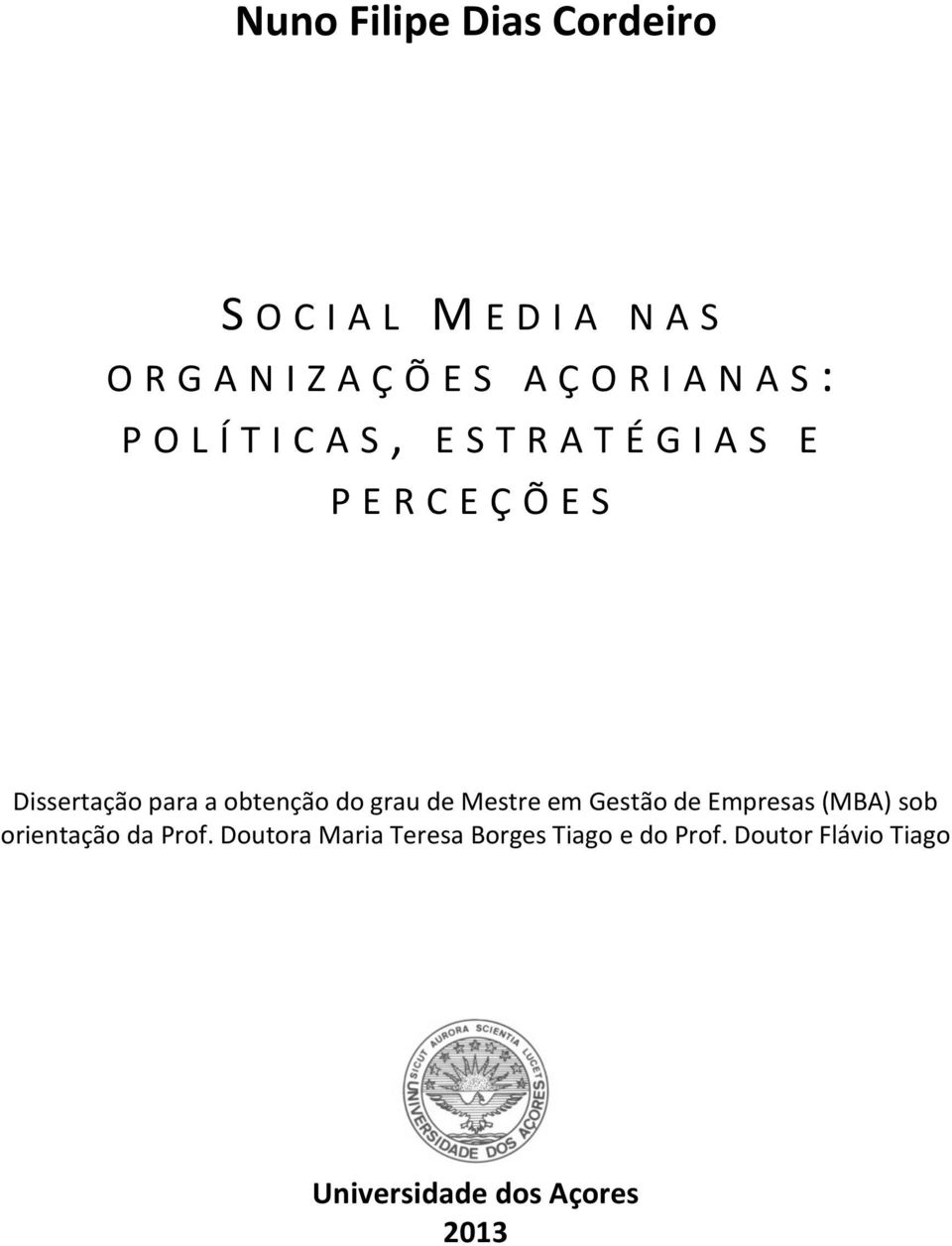 Nuno Filipe Dias Cordeiro

SOCIAL MEDIA NAS ORGANIZAÇÕES AÇORIANAS: POLÍTICAS, ESTRATÉGIAS E PERCEÇÕES

Dissertação para a obtenção do grau de Mestre em Gestão de Empresas (MBA) sob orientação da Prof. Doutora Maria Teresa Borges Tiago e do Prof. Doutor Flávio Tiago

SICUT AURORA SCIENTIA LUCET
UNIVERSIDADE DOS AÇORES

Universidade dos Açores
2013